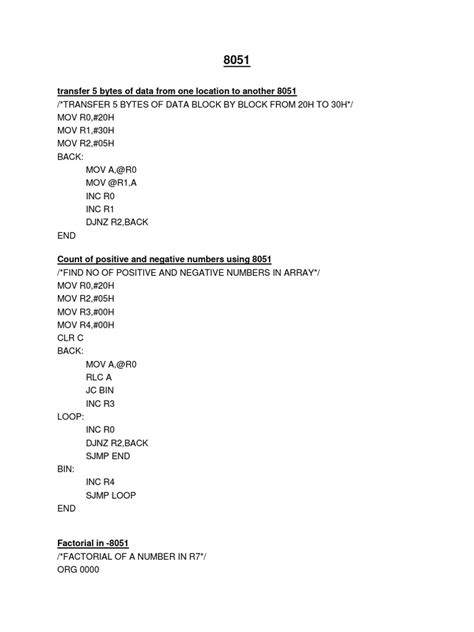 8051

transfer 5 bytes of data from one location to another 8051
/*TRANSFER 5 BYTES OF DATA BLOCK BY BLOCK FROM 20H TO 30H*/
MOV R0,#20H
MOV R1,#30H
MOV R2,#05H
BACK:
MOV A,@R0
MOV @R1,A
INC R0
INC R1
DJNZ R2,BACK
END

Count of positive and negative numbers using 8051
/*FIND NO OF POSITIVE AND NEGATIVE NUMBERS IN ARRAY*/
MOV R0,#20H
MOV R2,#05H
MOV R3,#00H
MOV R4,#00H
CLR C
BACK:
MOV A,@R0
RLC A
JC BIN
INC R3
LOOP:
INC R0
DJNZ R2,BACK
SJMP END
BIN:
INC R4
SJMP LOOP
END

Factorial in -8051
/*FACTORIAL OF A NUMBER IN R7*/
ORG 0000